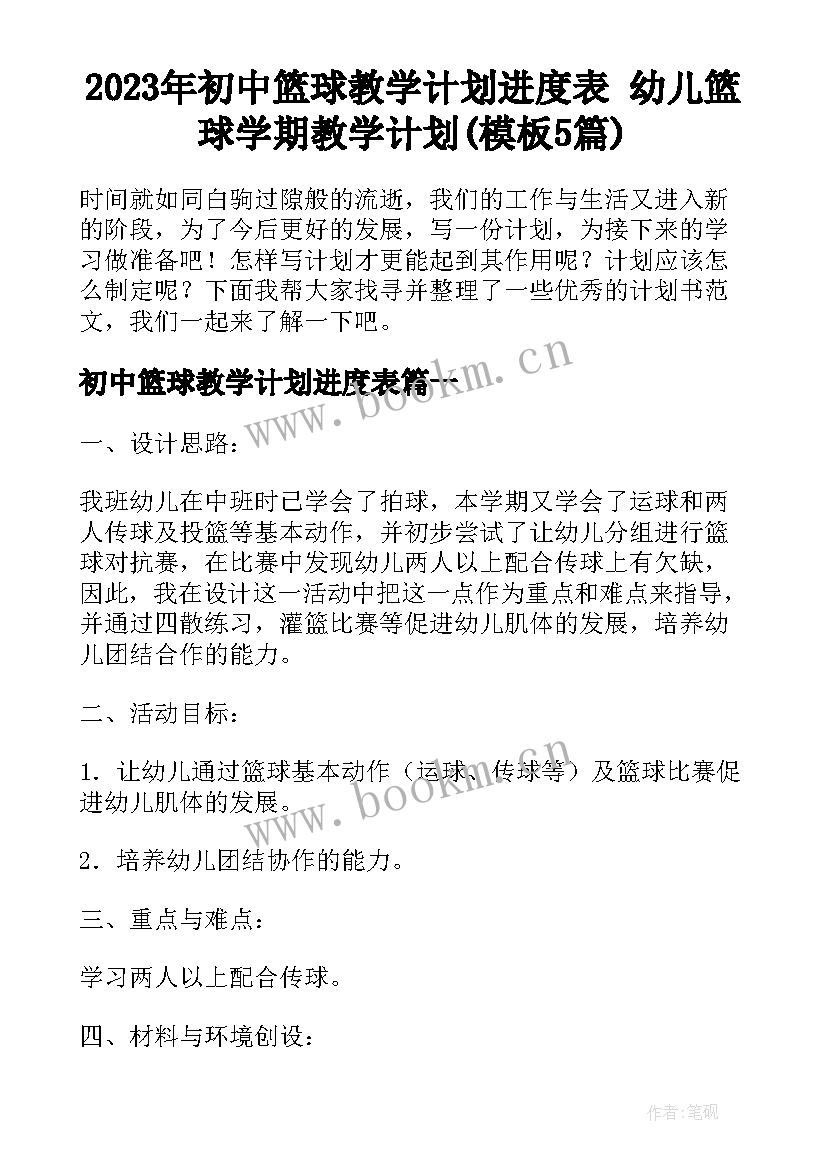 2023年初中篮球教学计划进度表 幼儿篮球学期教学计划(模板5篇)

时间就如同白驹过隙般的流逝，我们的工作与生活又进入新的阶段，为了今后更好的发展，写一份计划，为接下来的学习做准备吧！怎样写计划才更能起到其作用呢？计划应该怎么制定呢？下面我帮大家找寻并整理了一些优秀的计划书范文，我们一起来了解一下吧。

初中篮球教学计划进度表篇一

www.bookm.cn

一、设计思路：

我班幼儿在中班时已学会了拍球，本学期又学会了运球和两人传球及投篮等基本动作，并初步尝试了让幼儿分组进行篮球对抗赛，在比赛中发现幼儿两人以上配合传球上有欠缺，因此，我在设计这一活动中把这一点作为重点和难点来指导，并通过四散练习，灌篮比赛等促进幼儿肌体的发展，培养幼儿团结合作的能力。

二、活动目标：

1．让幼儿通过篮球基本动作（运球、传球等）及篮球比赛促进幼儿肌体的发展。

www.bookm.cn

2．培养幼儿团结协作的能力。

三、重点与难点：

学习两人以上配合传球。

四、材料与环境创设：

作者：笔砚